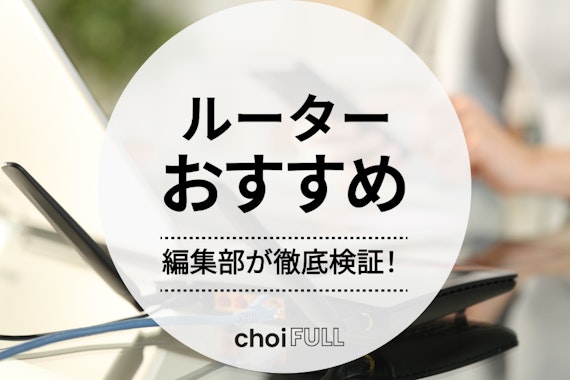 ルーター
おすすめ

編集部が徹底検証!

choi FULL